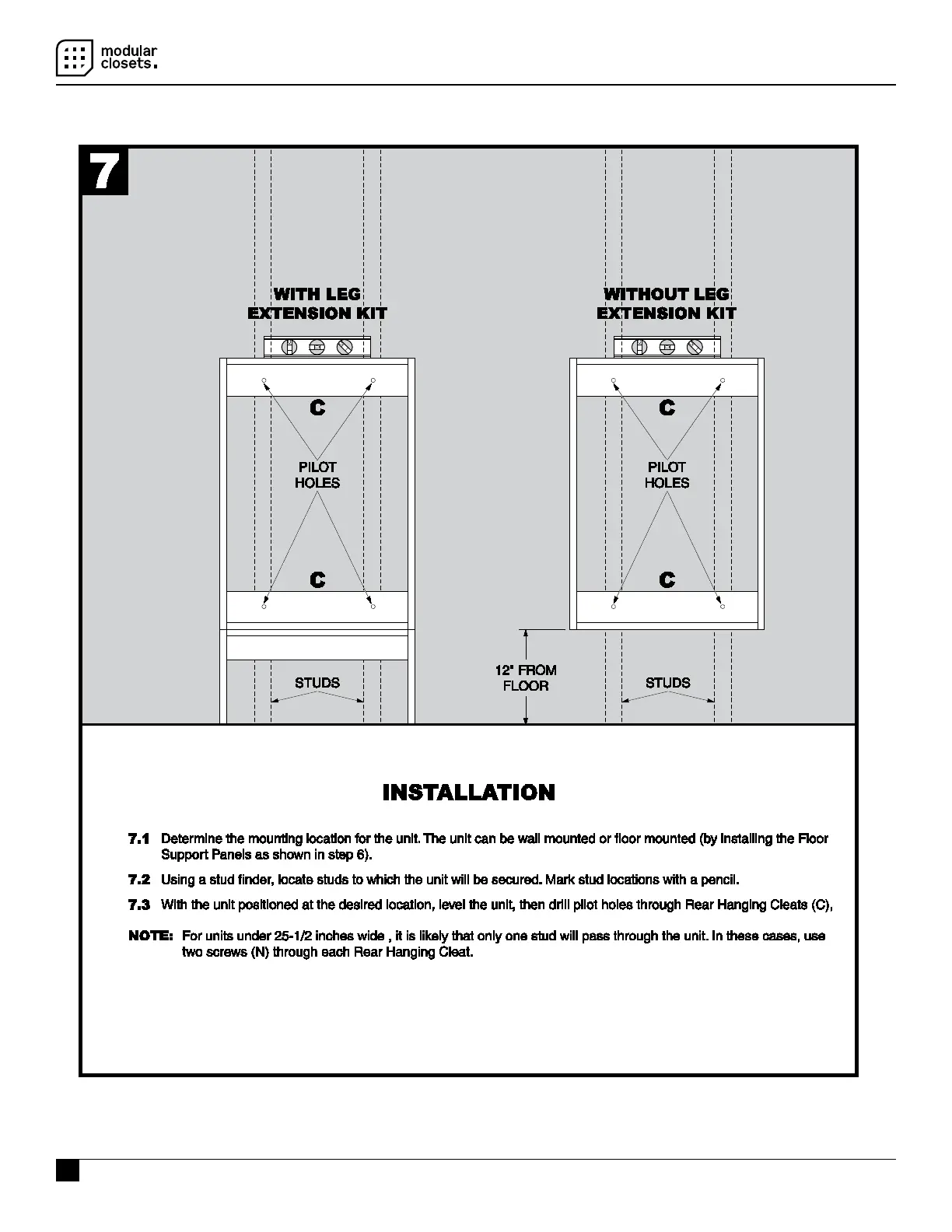 modular closets.

7

WITH LEG EXTENSION KIT

C

PILOT HOLES

C

STUDS

WITHOUT LEG EXTENSION KIT

C

PILOT HOLES

C

12" FROM FLOOR

STUDS

INSTALLATION

7.1 Determine the mounting location for the unit. The unit can be wall mounted or floor mounted (by installing the Floor Support Panels as shown in step 6).

7.2 Using a stud finder, locate studs to which the unit will be secured. Mark stud locations with a pencil.

7.3 With the unit positioned at the desired location, level the unit, then drill pilot holes through Rear Hanging Cleats (C),

NOTE: For units under 25-1/2 inches wide , it is likely that only one stud will pass through the unit. In these cases, use two screws (N) through each Rear Hanging Cleat.